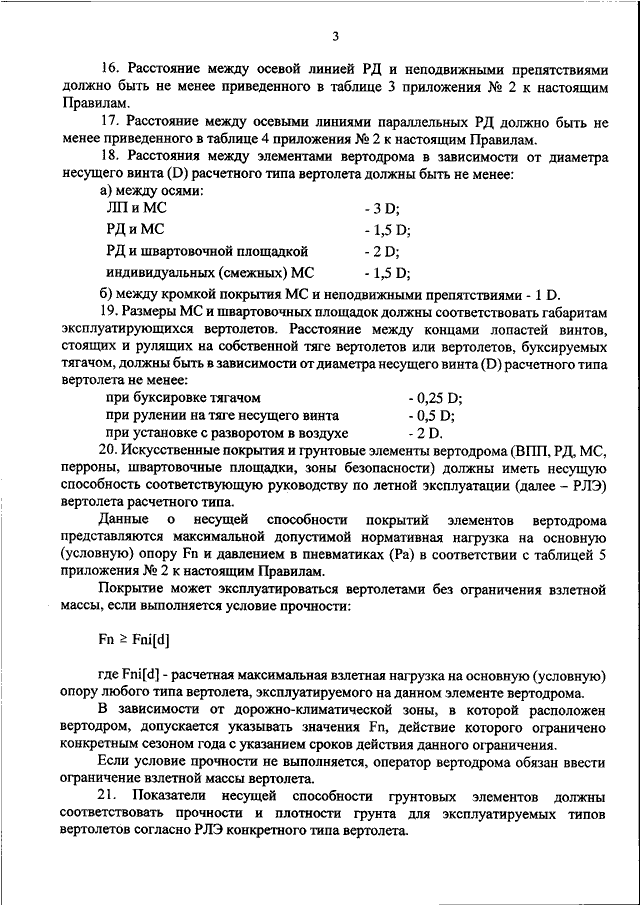 3

16. Расстояние между осевой линией РД и неподвижными препятствиями должно быть не менее приведенного в таблице 3 приложения № 2 к настоящим Правилам.

17. Расстояние между осевыми линиями параллельных РД должно быть не менее приведенного в таблице 4 приложения № 2 к настоящим Правилам.

18. Расстояния между элементами вертодрома в зависимости от диаметра несущего винта (D) расчетного типа вертолета должны быть не менее:

а) между осями:

ЛП и МС - 3 D;

РД и МС - 1,5 D;

РД и швартовочной площадкой - 2 D;

индивидуальных (смежных) МС - 1,5 D;

б) между кромкой покрытия МС и неподвижными препятствиями - 1 D.

19. Размеры МС и швартовочных площадок должны соответствовать габаритам эксплуатирующихся вертолетов. Расстояние между концами лопастей винтов, стоящих и рулящих на собственной тяге вертолетов или вертолетов, буксируемых тягачом, должны быть в зависимости от диаметра несущего винта (D) расчетного типа вертолета не менее:

при буксировке тягачом - 0,25 D;

при рулении на тяге несущего винта - 0,5 D;

при установке с разворотом в воздухе - 2 D.

20. Искусственные покрытия и грунтовые элементы вертодрома (ВПП, РД, МС, перроны, швартовочные площадки, зоны безопасности) должны иметь несущую способность соответствующую руководству по летной эксплуатации (далее – РЛЭ) вертолета расчетного типа.

Данные о несущей способности покрытий элементов вертодрома представляются максимальной допустимой нормативная нагрузка на основную (условную) опору Fn и давлением в пневматиках (Pa) в соответствии с таблицей 5 приложения № 2 к настоящим Правилам.

Покрытие может эксплуатироваться вертолетами без ограничения взлетной массы, если выполняется условие прочности:

Fn ≥ Fni[d]

где Fni[d] - расчетная максимальная взлетная нагрузка на основную (условную) опору любого типа вертолета, эксплуатируемого на данном элементе вертодрома.

В зависимости от дорожно-климатической зоны, в которой расположен вертодром, допускается указывать значения Fn, действие которого ограничено конкретным сезоном года с указанием сроков действия данного ограничения.

Если условие прочности не выполняется, оператор вертодрома обязан ввести ограничение взлетной массы вертолета.

21. Показатели несущей способности грунтовых элементов должны соответствовать прочности и плотности грунта для эксплуатируемых типов вертолетов согласно РЛЭ конкретного типа вертолета.